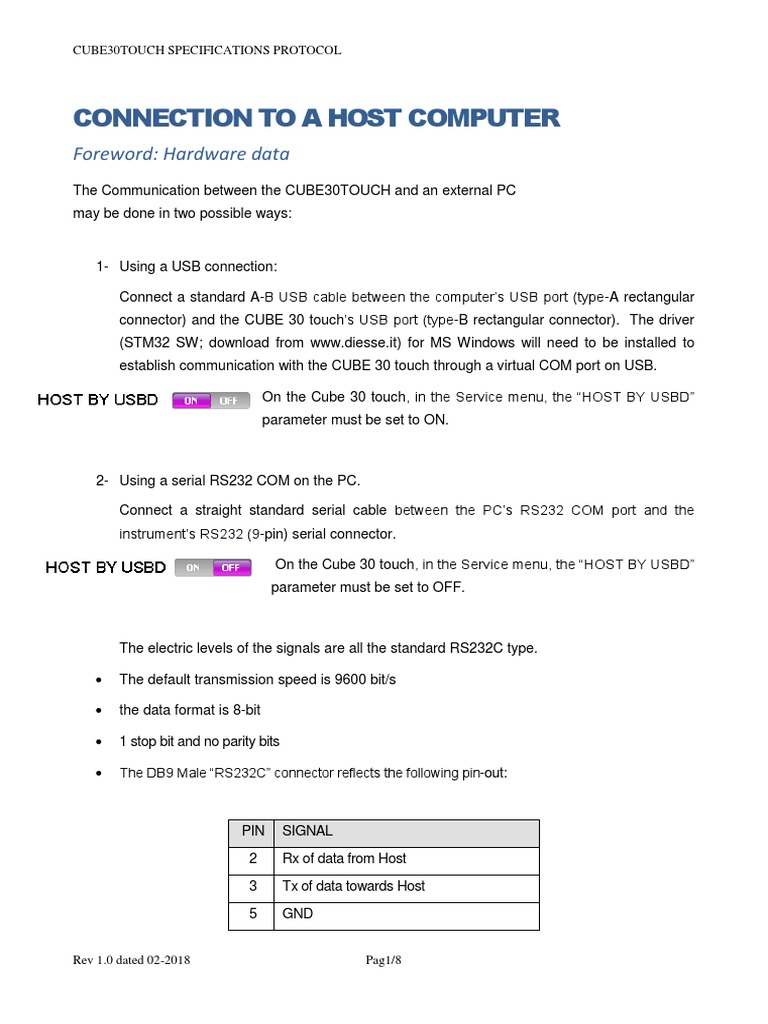 CUBE30TOUCH SPECIFICATIONS PROTOCOL

CONNECTION TO A HOST COMPUTER

Foreword: Hardware data

The Communication between the CUBE30TOUCH and an external PC may be done in two possible ways:

1- Using a USB connection:

Connect a standard A-B USB cable between the computer's USB port (type-A rectangular connector) and the CUBE 30 touch's USB port (type-B rectangular connector). The driver (STM32 SW; download from www.diesse.it) for MS Windows will need to be installed to establish communication with the CUBE 30 touch through a virtual COM port on USB.

HOST BY USBD ON OFF On the Cube 30 touch, in the Service menu, the "HOST BY USBD" parameter must be set to ON.

2- Using a serial RS232 COM on the PC.

Connect a straight standard serial cable between the PC's RS232 COM port and the instrument's RS232 (9-pin) serial connector.

HOST BY USBD ON OFF On the Cube 30 touch, in the Service menu, the "HOST BY USBD" parameter must be set to OFF.

The electric levels of the signals are all the standard RS232C type.

• The default transmission speed is 9600 bit/s
• the data format is 8-bit
• 1 stop bit and no parity bits
• The DB9 Male "RS232C" connector reflects the following pin-out:

| PIN | SIGNAL |
|---|---|
| 2 | Rx of data from Host |
| 3 | Tx of data towards Host |
| 5 | GND |

Rev 1.0 dated 02-2018 Pag1/8